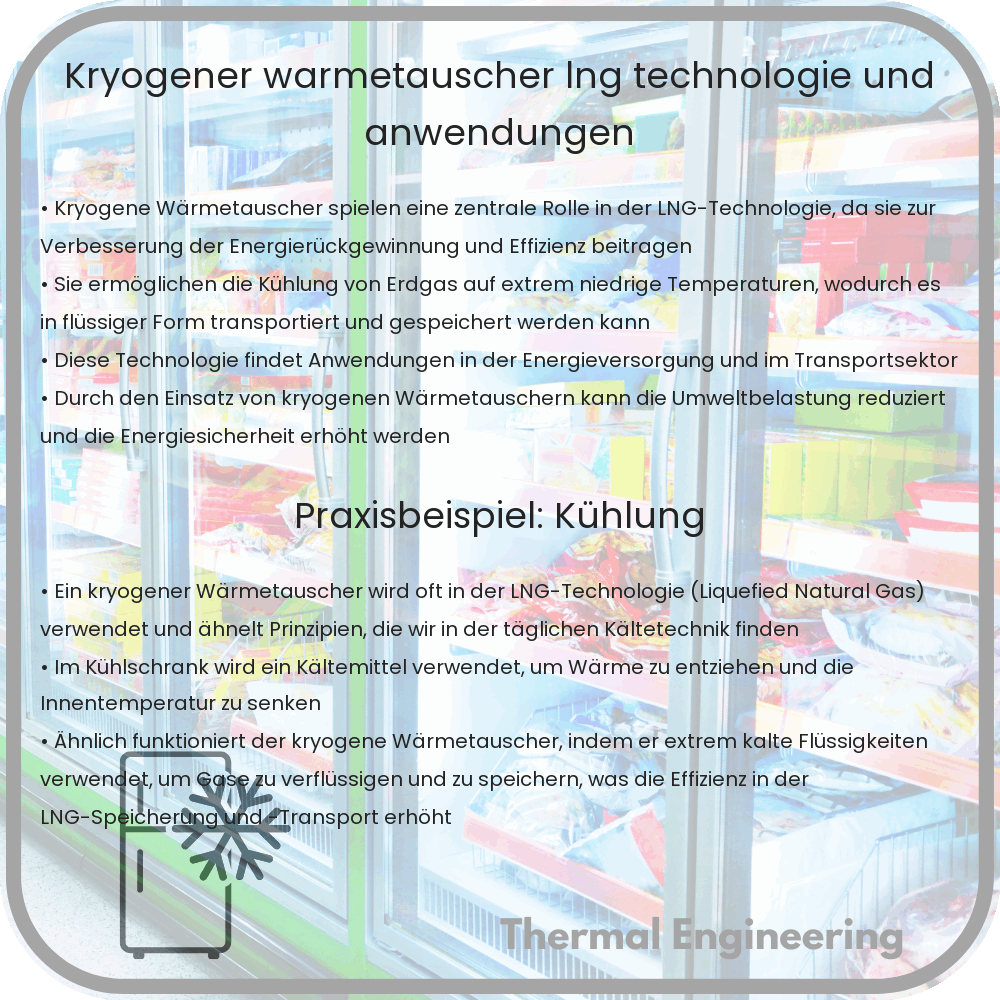 Kryogener warmetauscher lng technologie und anwendungen

• Kryogene Wärmetauscher spielen eine zentrale Rolle in der LNG-Technologie, da sie zur Verbesserung der Energierückgewinnung und Effizienz beitragen
• Sie ermöglichen die Kühlung von Erdgas auf extrem niedrige Temperaturen, wodurch es in flüssiger Form transportiert und gespeichert werden kann
• Diese Technologie findet Anwendungen in der Energieversorgung und im Transportsektor
• Durch den Einsatz von kryogenen Wärmetauschern kann die Umweltbelastung reduziert und die Energiesicherheit erhöht werden

Praxisbeispiel: Kühlung

• Ein kryogener Wärmetauscher wird oft in der LNG-Technologie (Liquefied Natural Gas) verwendet und ähnelt Prinzipien, die wir in der täglichen Kältetechnik finden
• Im Kühlschrank wird ein Kältemittel verwendet, um Wärme zu entziehen und die Innentemperatur zu senken
• Ähnlich funktioniert der kryogene Wärmetauscher, indem er extrem kalte Flüssigkeiten verwendet, um Gase zu verflüssigen und zu speichern, was die Effizienz in der LNG-Speicherung und -Transport erhöht

Thermal Engineering